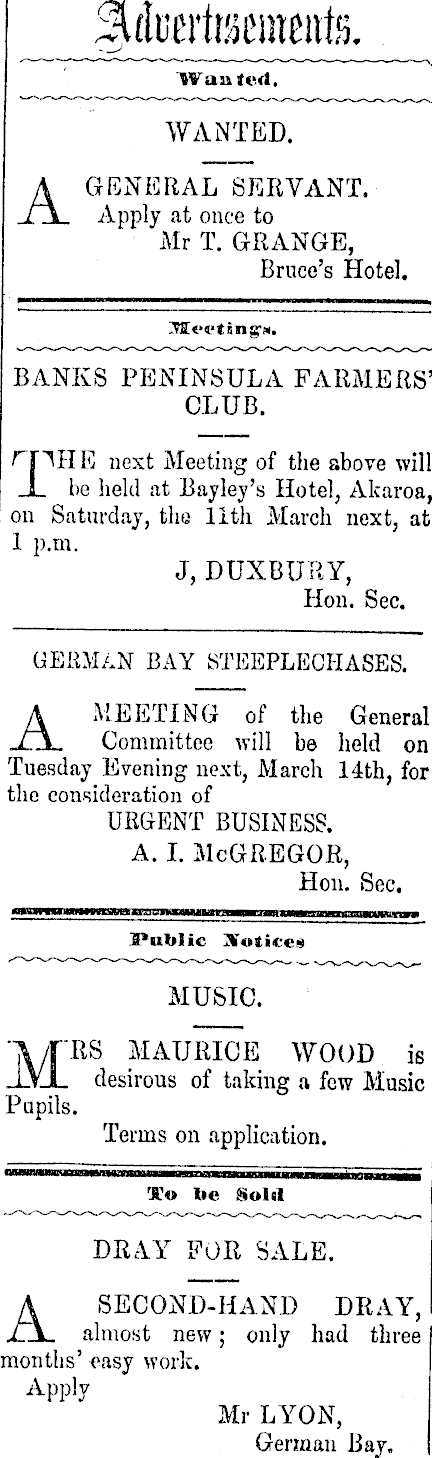 Advertisements.

Wanted.

WANTED.

A GENERAL SERVANT. Apply at once to
Mr T. GRANGE,
Bruce's Hotel.

Meetings.

BANKS PENINSULA FARMERS' CLUB.

THE next Meeting of the above will be held at Bayley's Hotel, Akaroa, on Saturday, the 11th March next, at 1 p.m.

J, DUXBURY,
Hon. Sec.

GERMAN BAY STEEPLECHASES.

A MEETING of the General Committee will be held on Tuesday Evening next, March 14th, for the consideration of
URGENT BUSINESS.
A. I. McGREGOR,
Hon. Sec.

Public Notices

MUSIC.

MRS MAURICE WOOD is desirous of taking a few Music Pupils.

Terms on application.

To be Sold

DRAY FOR SALE.

A SECOND-HAND DRAY, almost new; only had three months' easy work.

Apply
Mr LYON,
German Bay.